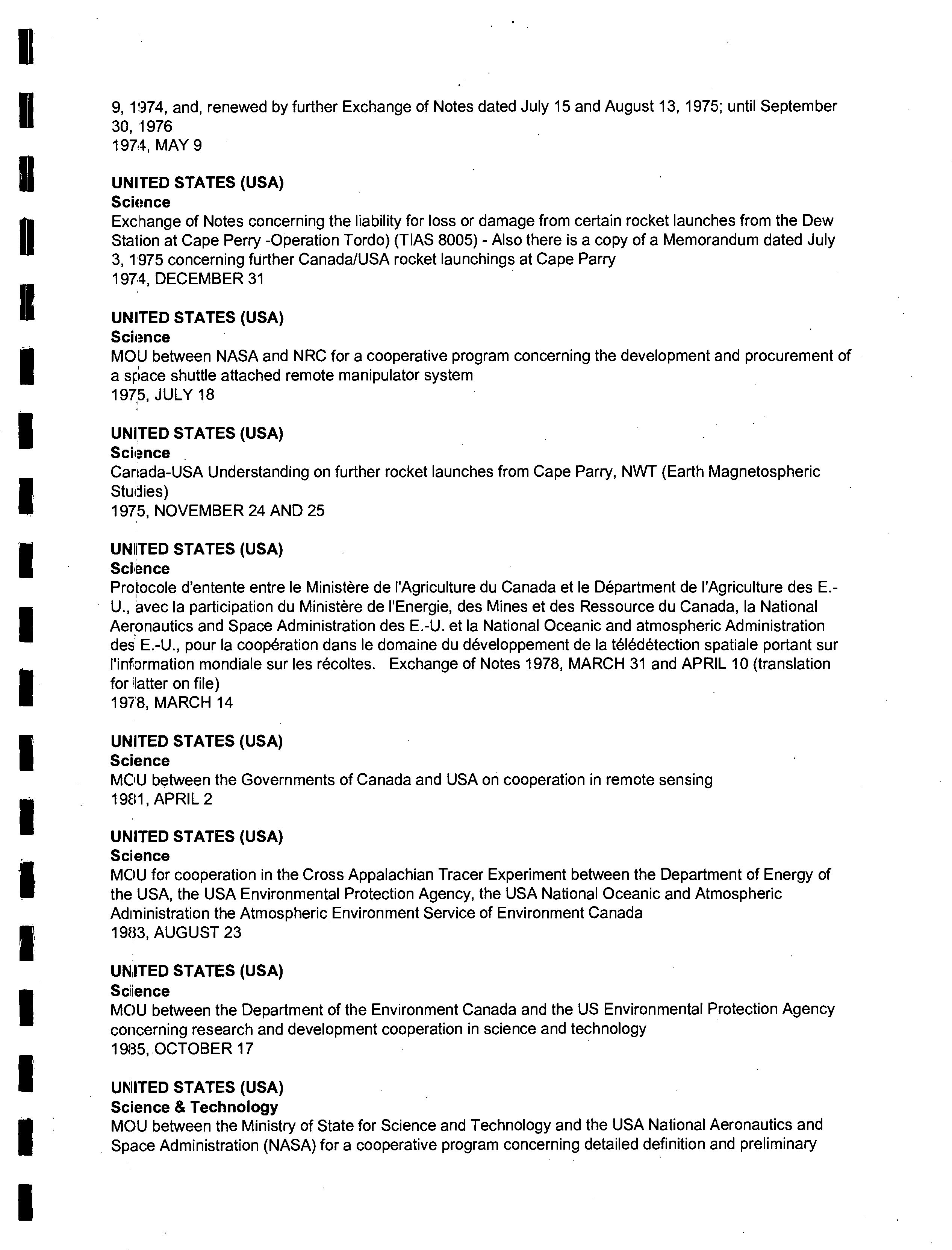 9, 1974, and, renewed by further Exchange of Notes dated July 15 and August 13, 1975; until September 30, 1976
1974, MAY 9

UNITED STATES (USA)
Science
Exchange of Notes concerning the liability for loss or damage from certain rocket launches from the Dew Station at Cape Perry -Operation Tordo) (TIAS 8005) - Also there is a copy of a Memorandum dated July 3, 1975 concerning further Canada/USA rocket launchings at Cape Parry
1974, DECEMBER 31

UNITED STATES (USA)
Science
MOU between NASA and NRC for a cooperative program concerning the development and procurement of a space shuttle attached remote manipulator system
1975, JULY 18

UNITED STATES (USA)
Science
Canada-USA Understanding on further rocket launches from Cape Parry, NWT (Earth Magnetospheric Studies)
1975, NOVEMBER 24 AND 25

UNITED STATES (USA)
Science
Protocole d'entente entre le Ministère de l'Agriculture du Canada et le Départment de l'Agriculture des E.-U., avec la participation du Ministère de l'Energie, des Mines et des Ressource du Canada, la National Aeronautics and Space Administration des E.-U. et la National Oceanic and atmospheric Administration des E.-U., pour la coopération dans le domaine du développement de la télédétection spatiale portant sur l'information mondiale sur les récoltes. Exchange of Notes 1978, MARCH 31 and APRIL 10 (translation for latter on file)
1978, MARCH 14

UNITED STATES (USA)
Science
MOU between the Governments of Canada and USA on cooperation in remote sensing
1981, APRIL 2

UNITED STATES (USA)
Science
MOU for cooperation in the Cross Appalachian Tracer Experiment between the Department of Energy of the USA, the USA Environmental Protection Agency, the USA National Oceanic and Atmospheric Administration the Atmospheric Environment Service of Environment Canada
1983, AUGUST 23

UNITED STATES (USA)
Science
MOU between the Department of the Environment Canada and the US Environmental Protection Agency concerning research and development cooperation in science and technology
1985, OCTOBER 17

UNITED STATES (USA)
Science & Technology
MOU between the Ministry of State for Science and Technology and the USA National Aeronautics and Space Administration (NASA) for a cooperative program concerning detailed definition and preliminary